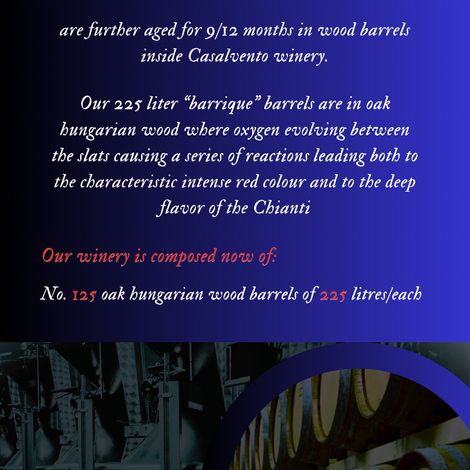 are further aged for 9/12 months in wood barrels inside Casalvento winery.

Our 225 liter "barrique" barrels are in oak hungarian wood where oxygen evolving between the slats causing a series of reactions leading both to the characteristic intense red colour and to the deep flavor of the Chianti

Our winery is composed now of:

No. 125 oak hungarian wood barrels of 225 litres/each